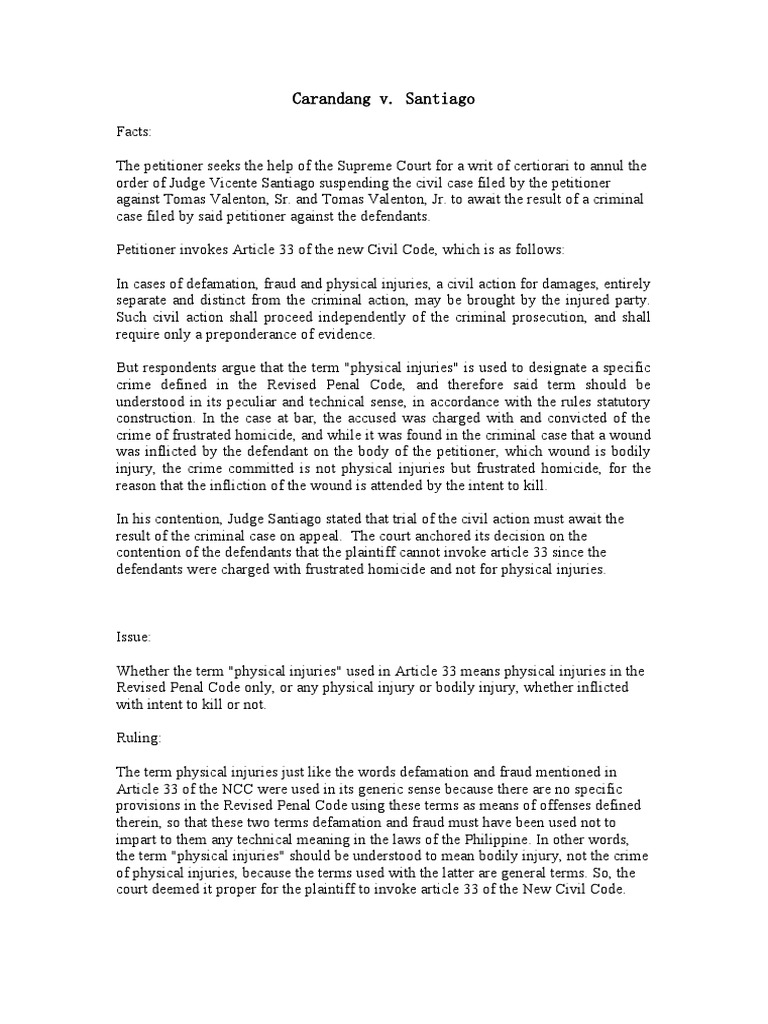 Carandang v. Santiago

Facts:

The petitioner seeks the help of the Supreme Court for a writ of certiorari to annul the order of Judge Vicente Santiago suspending the civil case filed by the petitioner against Tomas Valenton, Sr. and Tomas Valenton, Jr. to await the result of a criminal case filed by said petitioner against the defendants.

Petitioner invokes Article 33 of the new Civil Code, which is as follows:

In cases of defamation, fraud and physical injuries, a civil action for damages, entirely separate and distinct from the criminal action, may be brought by the injured party. Such civil action shall proceed independently of the criminal prosecution, and shall require only a preponderance of evidence.

But respondents argue that the term "physical injuries" is used to designate a specific crime defined in the Revised Penal Code, and therefore said term should be understood in its peculiar and technical sense, in accordance with the rules statutory construction. In the case at bar, the accused was charged with and convicted of the crime of frustrated homicide, and while it was found in the criminal case that a wound was inflicted by the defendant on the body of the petitioner, which wound is bodily injury, the crime committed is not physical injuries but frustrated homicide, for the reason that the infliction of the wound is attended by the intent to kill.

In his contention, Judge Santiago stated that trial of the civil action must await the result of the criminal case on appeal. The court anchored its decision on the contention of the defendants that the plaintiff cannot invoke article 33 since the defendants were charged with frustrated homicide and not for physical injuries.

Issue:

Whether the term "physical injuries" used in Article 33 means physical injuries in the Revised Penal Code only, or any physical injury or bodily injury, whether inflicted with intent to kill or not.

Ruling:

The term physical injuries just like the words defamation and fraud mentioned in Article 33 of the NCC were used in its generic sense because there are no specific provisions in the Revised Penal Code using these terms as means of offenses defined therein, so that these two terms defamation and fraud must have been used not to impart to them any technical meaning in the laws of the Philippine. In other words, the term "physical injuries" should be understood to mean bodily injury, not the crime of physical injuries, because the terms used with the latter are general terms. So, the court deemed it proper for the plaintiff to invoke article 33 of the New Civil Code.